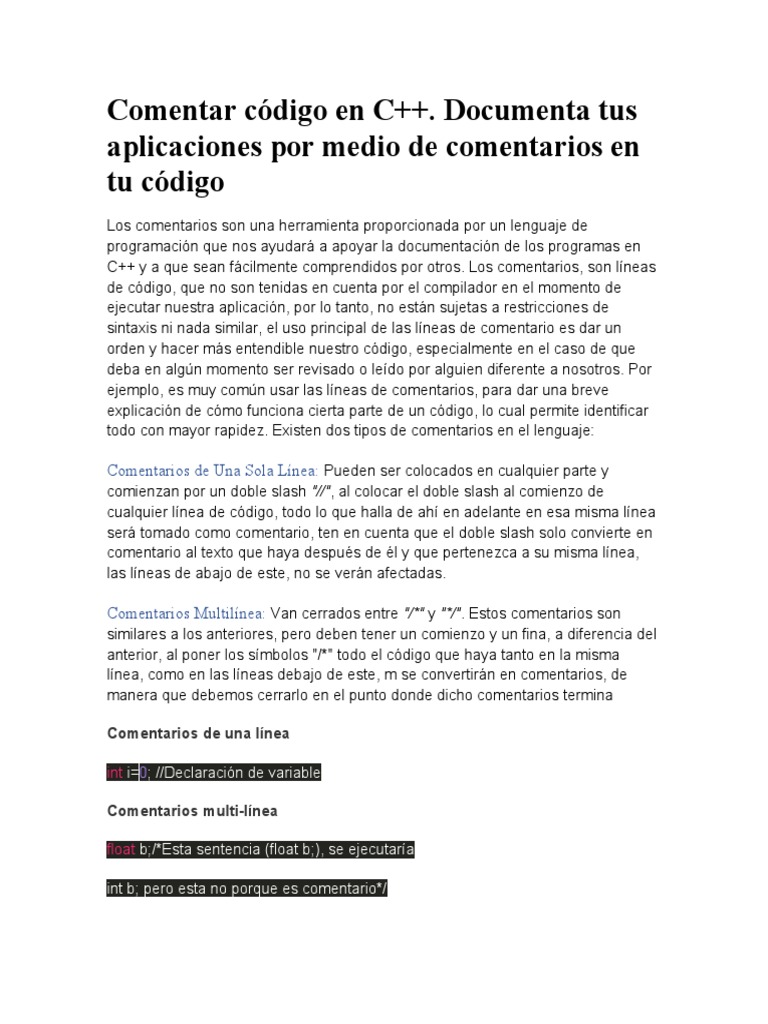 Comentar código en C++. Documenta tus aplicaciones por medio de comentarios en tu código

Los comentarios son una herramienta proporcionada por un lenguaje de programación que nos ayudará a apoyar la documentación de los programas en C++ y a que sean fácilmente comprendidos por otros. Los comentarios, son líneas de código, que no son tenidas en cuenta por el compilador en el momento de ejecutar nuestra aplicación, por lo tanto, no están sujetas a restricciones de sintaxis ni nada similar, el uso principal de las líneas de comentario es dar un orden y hacer más entendible nuestro código, especialmente en el caso de que deba en algún momento ser revisado o leído por alguien diferente a nosotros. Por ejemplo, es muy común usar las líneas de comentarios, para dar una breve explicación de cómo funciona cierta parte de un código, lo cual permite identificar todo con mayor rapidez. Existen dos tipos de comentarios en el lenguaje:

Comentarios de Una Sola Línea: Pueden ser colocados en cualquier parte y comienzan por un doble slash "//", al colocar el doble slash al comienzo de cualquier línea de código, todo lo que halla de ahí en adelante en esa misma línea será tomado como comentario, ten en cuenta que el doble slash solo convierte en comentario al texto que haya después de él y que pertenezca a su misma línea, las líneas de abajo de este, no se verán afectadas.

Comentarios Multilínea: Van cerrados entre "/*" y "*/". Estos comentarios son similares a los anteriores, pero deben tener un comienzo y un fina, a diferencia del anterior, al poner los símbolos "/*" todo el código que haya tanto en la misma línea, como en las líneas debajo de este, m se convertirán en comentarios, de manera que debemos cerrarlo en el punto donde dicho comentarios termina

Comentarios de una línea

int i=0; //Declaración de variable

Comentarios multi-línea

float b;/*Esta sentencia (float b;), se ejecutaría

int b; pero esta no porque es comentario*/